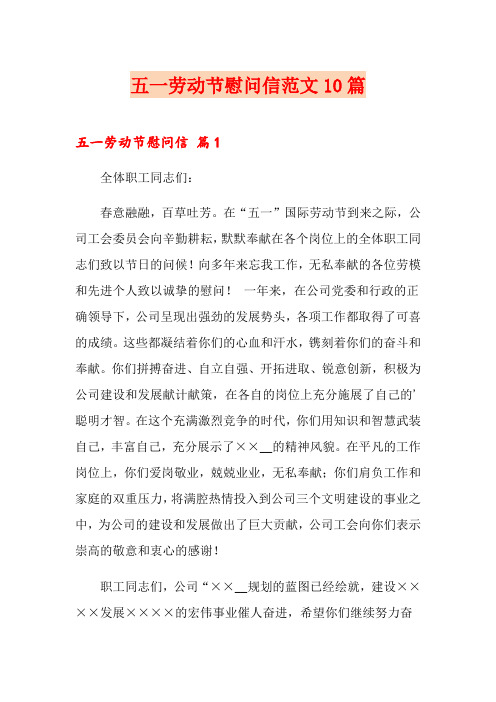 五一劳动节慰问信范文10篇

五一劳动节慰问信 篇1

全体职工同志们：

春意融融，百草吐芳。在“五一”国际劳动节到来之际，公司工会委员会向辛勤耕耘，默默奉献在各个岗位上的全体职工同志们致以节日的问候！向多年来忘我工作，无私奉献的各位劳模和先进个人致以诚挚的慰问！ 一年来，在公司党委和行政的正确领导下，公司呈现出强劲的发展势头，各项工作都取得了可喜的成绩。这些都凝结着你们的心血和汗水，镌刻着你们的奋斗和奉献。你们拼搏奋进、自立自强、开拓进取、锐意创新，积极为公司建设和发展献计献策，在各自的岗位上充分施展了自己的’聪明才智。在这个充满激烈竞争的时代，你们用知识和智慧武装自己，丰富自己，充分展示了××__的精神风貌。在平凡的工作岗位上，你们爱岗敬业，兢兢业业，无私奉献；你们肩负工作和家庭的双重压力，将满腔热情投入到公司三个文明建设的事业之中，为公司的建设和发展做出了巨大贡献，公司工会向你们表示崇高的敬意和衷心的感谢！

职工同志们，公司“××__规划的蓝图已经绘就，建设××××发展××××的宏伟事业催人奋进，希望你们继续努力奋